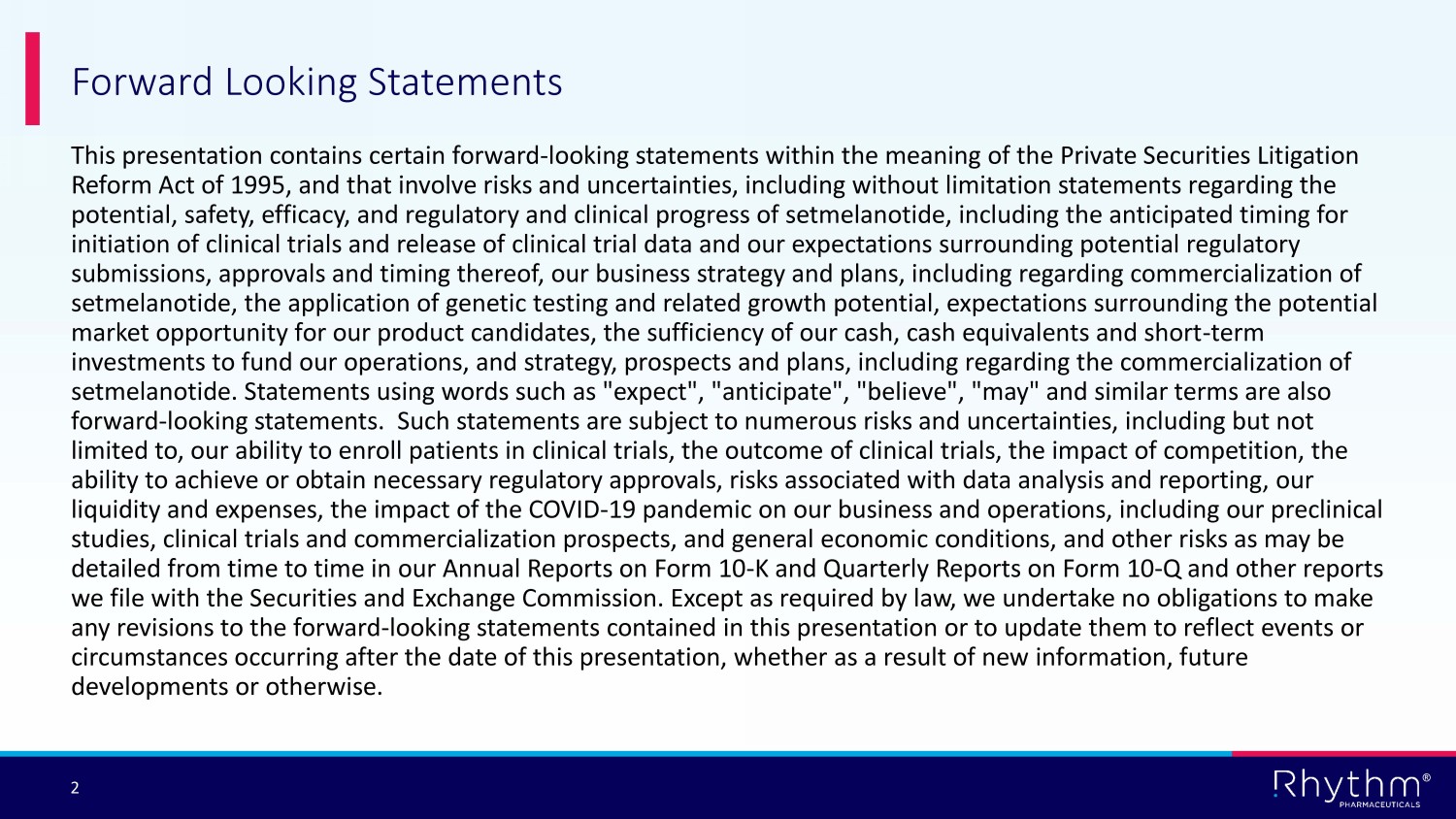 Forward Looking Statements

This presentation contains certain forward-looking statements within the meaning of the Private Securities Litigation Reform Act of 1995, and that involve risks and uncertainties, including without limitation statements regarding the potential, safety, efficacy, and regulatory and clinical progress of setmelanotide, including the anticipated timing for initiation of clinical trials and release of clinical trial data and our expectations surrounding potential regulatory submissions, approvals and timing thereof, our business strategy and plans, including regarding commercialization of setmelanotide, the application of genetic testing and related growth potential, expectations surrounding the potential market opportunity for our product candidates, the sufficiency of our cash, cash equivalents and short-term investments to fund our operations, and strategy, prospects and plans, including regarding the commercialization of setmelanotide. Statements using words such as "expect", "anticipate", "believe", "may" and similar terms are also forward-looking statements. Such statements are subject to numerous risks and uncertainties, including but not limited to, our ability to enroll patients in clinical trials, the outcome of clinical trials, the impact of competition, the ability to achieve or obtain necessary regulatory approvals, risks associated with data analysis and reporting, our liquidity and expenses, the impact of the COVID-19 pandemic on our business and operations, including our preclinical studies, clinical trials and commercialization prospects, and general economic conditions, and other risks as may be detailed from time to time in our Annual Reports on Form 10-K and Quarterly Reports on Form 10-Q and other reports we file with the Securities and Exchange Commission. Except as required by law, we undertake no obligations to make any revisions to the forward-looking statements contained in this presentation or to update them to reflect events or circumstances occurring after the date of this presentation, whether as a result of new information, future developments or otherwise.

2

Rhythm®
PHARMACEUTICALS